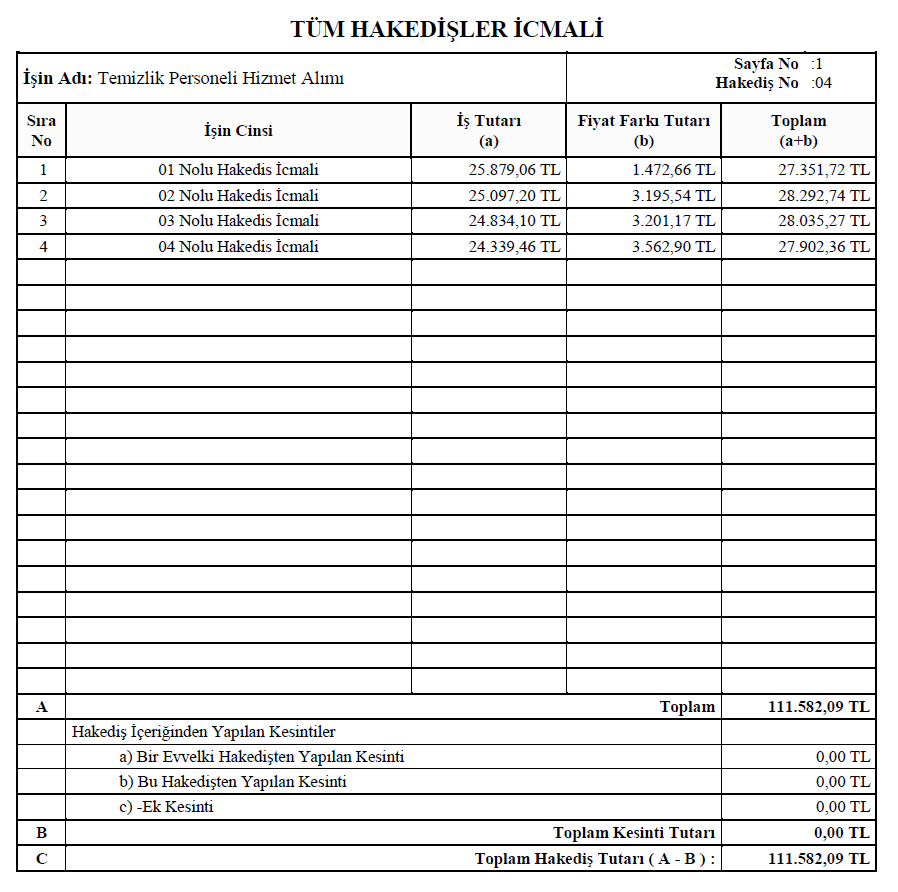 TÜM HAKEDİŞLER İCMALİ

İşin Adı: Temizlik Personeli Hizmet Alımı

Sayfa No :1
Hakediş No :04

| Sıra No | İşin Cinsi | İş Tutarı (a) | Fiyat Farkı Tutarı (b) | Toplam (a+b) |
|---|---|---|---|---|
| 1 | 01 Nolu Hakedis İcmali | 25.879,06 TL | 1.472,66 TL | 27.351,72 TL |
| 2 | 02 Nolu Hakedis İcmali | 25.097,20 TL | 3.195,54 TL | 28.292,74 TL |
| 3 | 03 Nolu Hakedis İcmali | 24.834,10 TL | 3.201,17 TL | 28.035,27 TL |
| 4 | 04 Nolu Hakedis İcmali | 24.339,46 TL | 3.562,90 TL | 27.902,36 TL |
| A | Toplam | | | 111.582,09 TL |
| | Hakediş İçeriğinden Yapılan Kesintiler | | | |
| | a) Bir Evvelki Hakedişten Yapılan Kesinti | | | 0,00 TL |
| | b) Bu Hakedişten Yapılan Kesinti | | | 0,00 TL |
| | c) -Ek Kesinti | | | 0,00 TL |
| B | Toplam Kesinti Tutarı | | | 0,00 TL |
| C | Toplam Hakediş Tutarı ( A - B ) : | | | 111.582,09 TL |